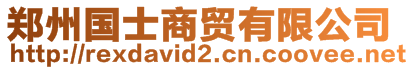 郑州国士商贸有限公司
http://rexdavid2.cn.coovee.net